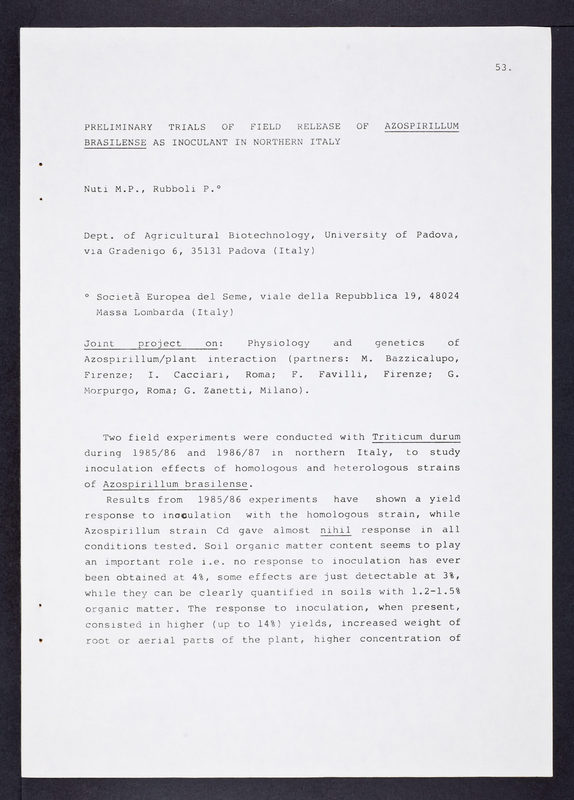 53.

PRELIMINARY TRIALS OF FIELD RELEASE OF AZOSPIRILLUM BRASILENSE AS INOCULANT IN NORTHERN ITALY

Nuti M.P., Rubboli P.°

Dept. of Agricultural Biotechnology, University of Padova, via Gradenigo 6, 35131 Padova (Italy)

° Società Europea del Seme, viale della Repubblica 19, 48024 Massa Lombarda (Italy)

Joint project on: Physiology and genetics of Azospirillum/plant interaction (partners: M. Bazzicalupo, Firenze; I. Cacciari, Roma; F. Favilli, Firenze; G. Morpurgo, Roma; G. Zanetti, Milano).

Two field experiments were conducted with Triticum durum during 1985/86 and 1986/87 in northern Italy, to study inoculation effects of homologous and heterologous strains of Azospirillum brasilense.

Results from 1985/86 experiments have shown a yield response to inoculation with the homologous strain, while Azospirillum strain Cd gave almost nihil response in all conditions tested. Soil organic matter content seems to play an important role i.e. no response to inoculation has ever been obtained at 4%, some effects are just detectable at 3%, while they can be clearly quantified in soils with 1.2-1.5% organic matter. The response to inoculation, when present, consisted in higher (up to 14%) yields, increased weight of root or aerial parts of the plant, higher concentration of